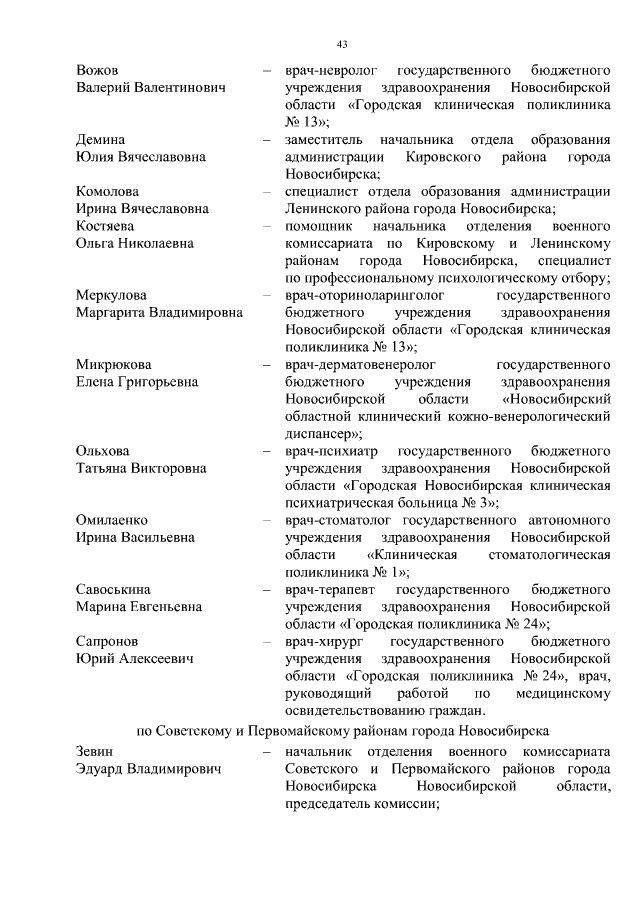 43

Вожов Валерий Валентинович – врач-невролог государственного бюджетного учреждения здравоохранения Новосибирской области «Городская клиническая поликлиника № 13»;

Демина Юлия Вячеславовна – заместитель начальника отдела образования администрации Кировского района города Новосибирска;

Комолова Ирина Вячеславовна – специалист отдела образования администрации Ленинского района города Новосибирска;

Костяева Ольга Николаевна – помощник начальника отделения военного комиссариата по Кировскому и Ленинскому районам города Новосибирска, специалист по профессиональному психологическому отбору;

Меркулова Маргарита Владимировна – врач-оториноларинголог государственного бюджетного учреждения здравоохранения Новосибирской области «Городская клиническая поликлиника № 13»;

Микрюкова Елена Григорьевна – врач-дерматовенеролог государственного бюджетного учреждения здравоохранения Новосибирской области «Новосибирский областной клинический кожно-венерологический диспансер»;

Ольхова Татьяна Викторовна – врач-психиатр государственного бюджетного учреждения здравоохранения Новосибирской области «Городская Новосибирская клиническая психиатрическая больница № 3»;

Омилаенко Ирина Васильевна – врач-стоматолог государственного автономного учреждения здравоохранения Новосибирской области «Клиническая стоматологическая поликлиника № 1»;

Савоськина Марина Евгеньевна – врач-терапевт государственного бюджетного учреждения здравоохранения Новосибирской области «Городская поликлиника № 24»;

Сапронов Юрий Алексеевич – врач-хирург государственного бюджетного учреждения здравоохранения Новосибирской области «Городская поликлиника № 24», врач, руководящий работой по медицинскому освидетельствованию граждан.

по Советскому и Первомайскому районам города Новосибирска

Зевин Эдуард Владимирович – начальник отделения военного комиссариата Советского и Первомайского районов города Новосибирска Новосибирской области, председатель комиссии;